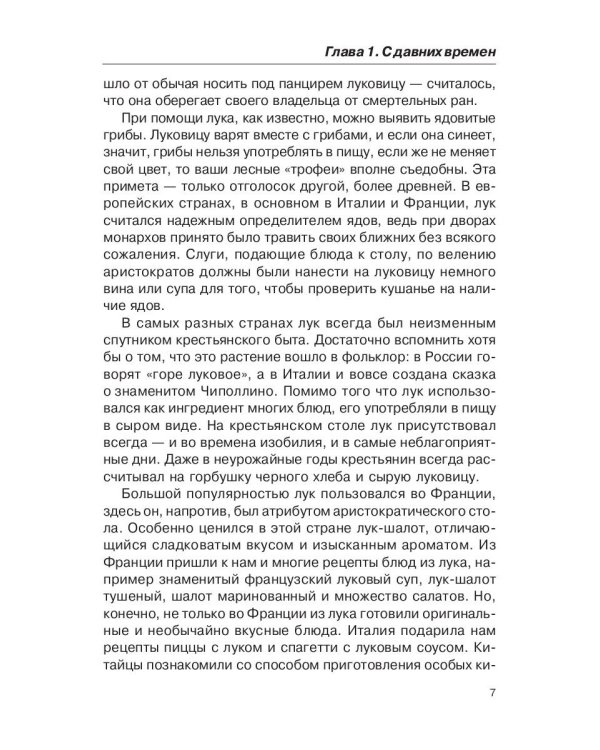 Глава 1. С давних времен

шло от обычая носить под панцирем луковицу — считалось, что она оберегает своего владельца от смертельных ран.

При помощи лука, как известно, можно выявить ядовитые грибы. Луковицу варят вместе с грибами, и если она синеет, значит, грибы нельзя употреблять в пищу, если же не меняет свой цвет, то ваши лесные «трофеи» вполне съедобны. Эта примета — только отголосок другой, более древней. В европейских странах, в основном в Италии и Франции, лук считался надежным определителем ядов, ведь при дворах монархов принято было травить своих ближних без всякого сожаления. Слуги, подающие блюда к столу, по велению аристократов должны были нанести на луковицу немного вина или супа для того, чтобы проверить кушанье на наличие ядов.

В самых разных странах лук всегда был неизменным спутником крестьянского быта. Достаточно вспомнить хотя бы о том, что это растение вошло в фольклор: в России говорят «горе луковое», а в Италии и вовсе создана сказка о знаменитом Чиполлино. Помимо того что лук использовался как ингредиент многих блюд, его употребляли в пищу в сыром виде. На крестьянском столе лук присутствовал всегда — и во времена изобилия, и в самые неблагоприятные дни. Даже в неурожайные годы крестьянин всегда рассчитывал на горбушку черного хлеба и сырую луковицу.

Большой популярностью лук пользовался во Франции, здесь он, напротив, был атрибутом аристократического стола. Особенно ценился в этой стране лук-шалот, отличающийся сладковатым вкусом и изысканным ароматом. Из Франции пришли к нам и многие рецепты блюд из лука, например знаменитый французский луковый суп, лук-шалот тушеный, шалот маринованный и множество салатов. Но, конечно, не только во Франции из лука готовили оригинальные и необычайно вкусные блюда. Италия подарила нам рецепты пиццы с луком и спагетти с луковым соусом. Китайцы познакомили со способом приготовления особых ки-

7